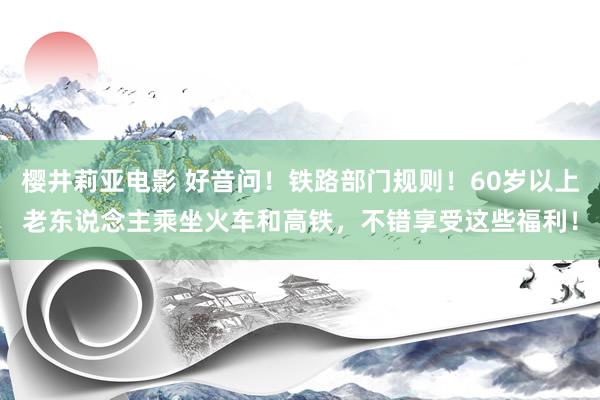 樱井莉亚电影 好音问！铁路部门规则！60岁以上老东说念主乘坐火车和高铁，不错享受这些福利！